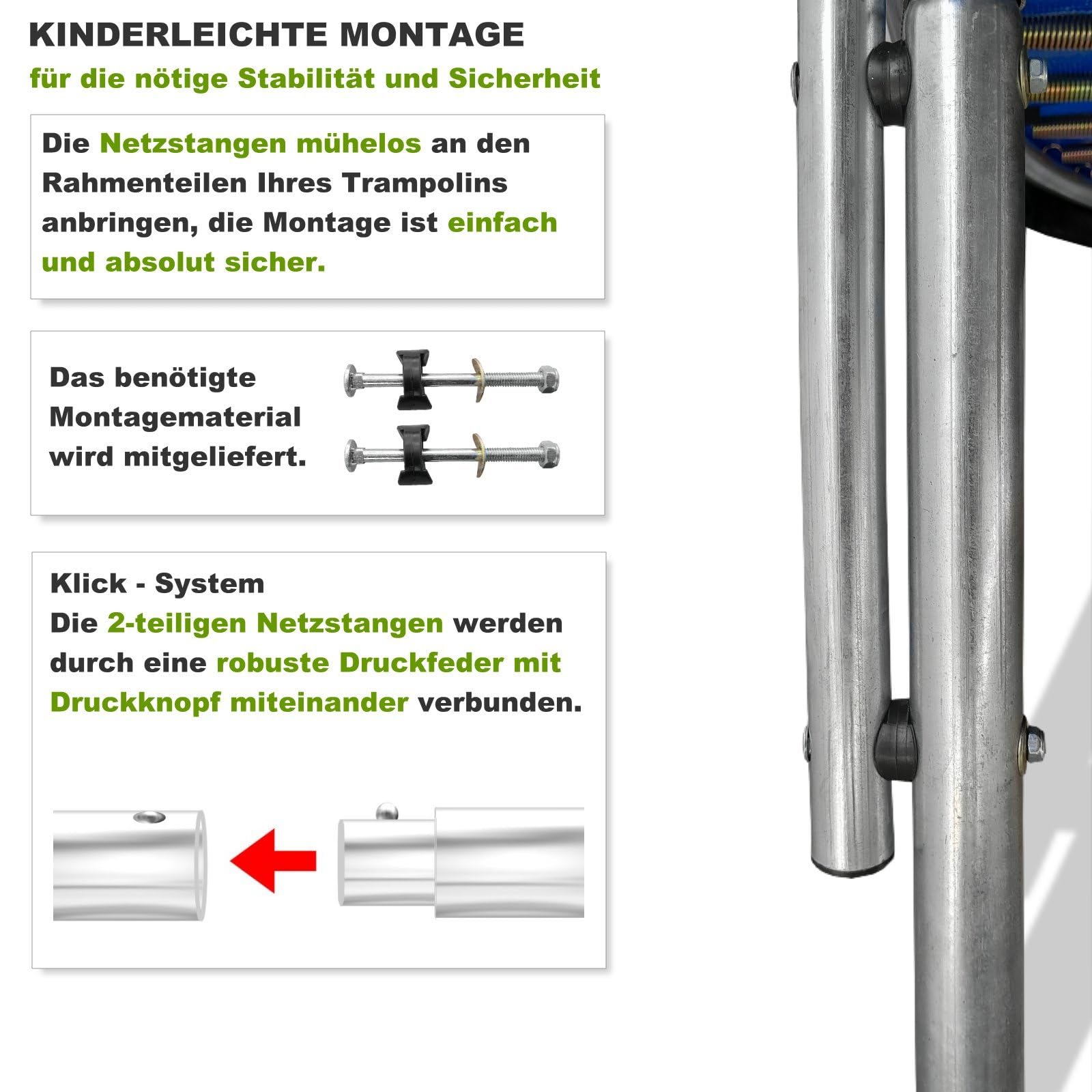 KINDERLEICHTE MONTAGE

für die nötige Stabilität und Sicherheit

Die Netzstangen mühelos an den Rahmenteilen Ihres Trampolins anbringen, die Montage ist einfach und absolut sicher.

Das benötigte Montagematerial wird mitgeliefert.

Klick - System
Die 2-teiligen Netzstangen werden durch eine robuste Druckfeder mit Druckknopf miteinander verbunden.